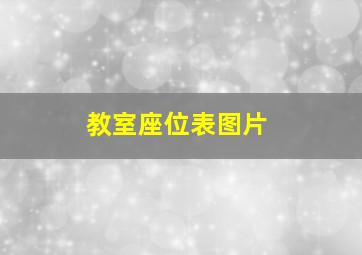 教室座位表图片